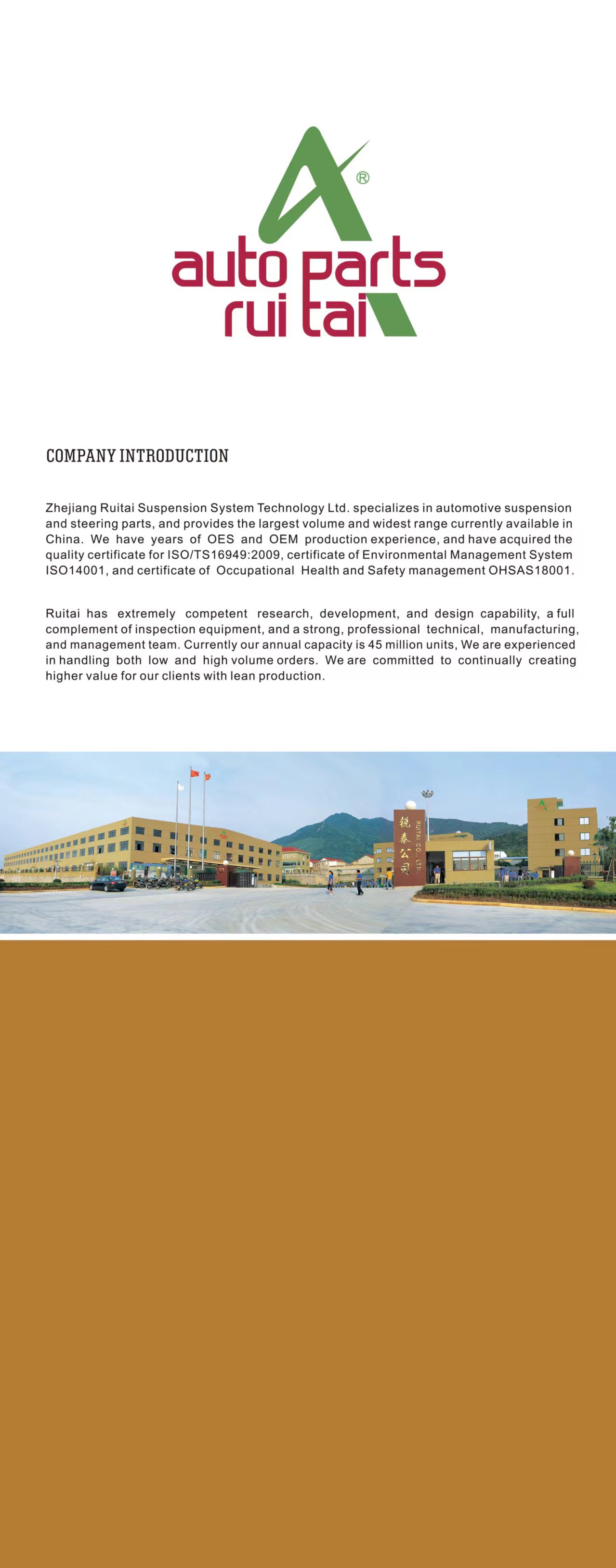 ®
auto parts
rui tai

COMPANY INTRODUCTION

Zhejiang Ruitai Suspension System Technology Ltd. specializes in automotive suspension and steering parts, and provides the largest volume and widest range currently available in China. We have years of OES and OEM production experience, and have acquired the quality certificate for ISO/TS16949:2009, certificate of Environmental Management System ISO14001, and certificate of Occupational Health and Safety management OHSAS18001.

Ruitai has extremely competent research, development, and design capability, a full complement of inspection equipment, and a strong, professional technical, manufacturing, and management team. Currently our annual capacity is 45 million units, We are experienced in handling both low and high volume orders. We are committed to continually creating higher value for our clients with lean production.

锐泰公司
RUITAI CO., LTD.